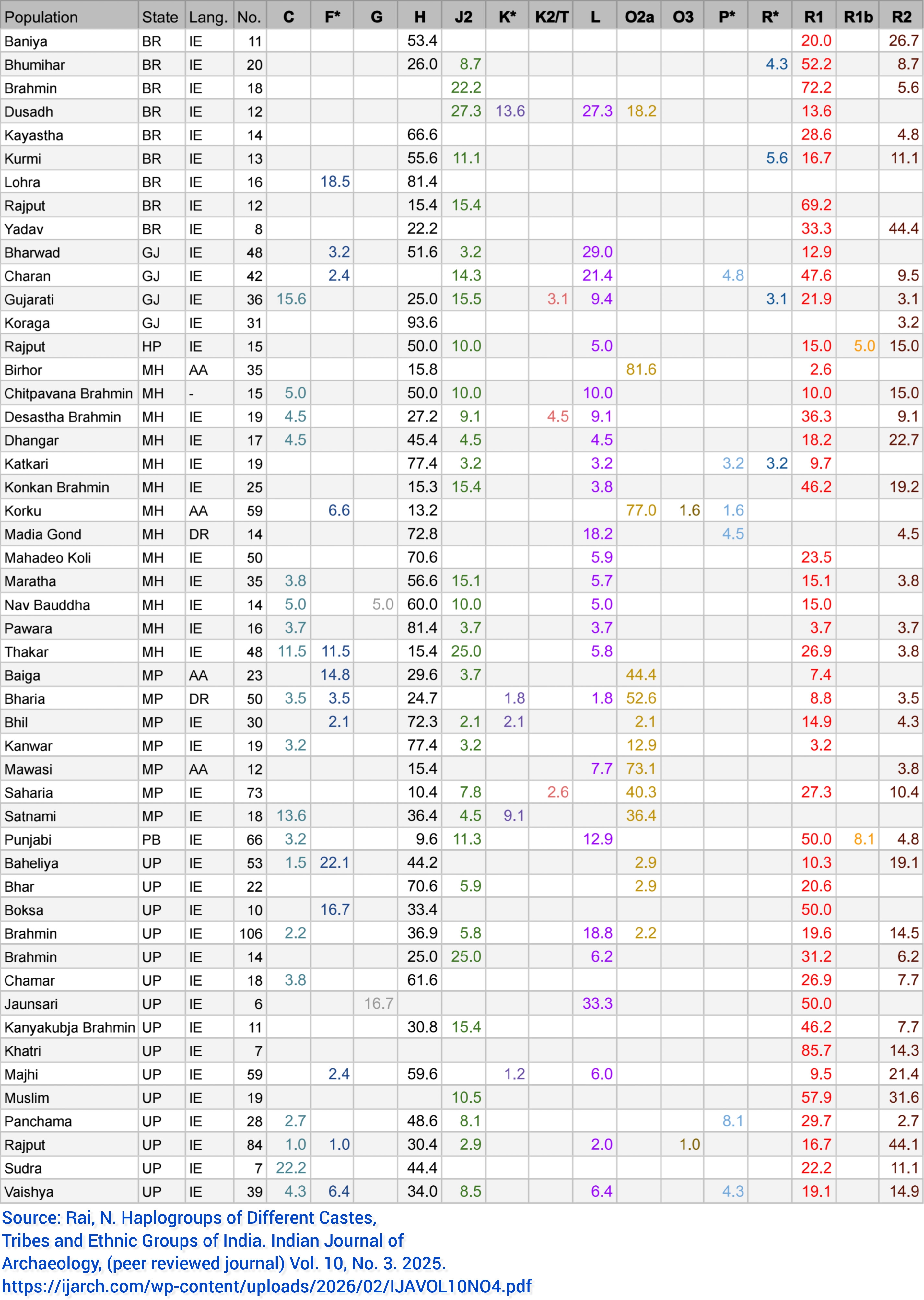 | Population | State | Lang. | No. | C | F* | G | H | J2 | K* | K2/T | L | O2a | O3 | P* | R* | R1 | R1b | R2 |
|---|---|---|---|---|---|---|---|---|---|---|---|---|---|---|---|---|---|---|
| Baniya | BR | IE | 11 | | | | 53.4 | | | | | | | | | 20.0 | | 26.7 |
| Bhumihar | BR | IE | 20 | | | | 26.0 | 8.7 | | | | | | | 4.3 | 52.2 | | 8.7 |
| Brahmin | BR | IE | 18 | | | | | 22.2 | | | | | | | | 72.2 | | 5.6 |
| Dusadh | BR | IE | 12 | | | | | 27.3 | 13.6 | | 27.3 | 18.2 | | | | 13.6 | | |
| Kayastha | BR | IE | 14 | | | | 66.6 | | | | | | | | | 28.6 | | 4.8 |
| Kurmi | BR | IE | 13 | | | | 55.6 | 11.1 | | | | | | | 5.6 | 16.7 | | 11.1 |
| Lohra | BR | IE | 16 | | 18.5 | | 81.4 | | | | | | | | | | | |
| Rajput | BR | IE | 12 | | | | 15.4 | 15.4 | | | | | | | | 69.2 | | |
| Yadav | BR | IE | 8 | | | | 22.2 | | | | | | | | | 33.3 | | 44.4 |
| Bharwad | GJ | IE | 48 | | 3.2 | | 51.6 | 3.2 | | | 29.0 | | | | | 12.9 | | |
| Charan | GJ | IE | 42 | | 2.4 | | | 14.3 | | | 21.4 | | | 4.8 | | 47.6 | | 9.5 |
| Gujarati | GJ | IE | 36 | 15.6 | | | 25.0 | 15.5 | | 3.1 | 9.4 | | | | 3.1 | 21.9 | | 3.1 |
| Koraga | GJ | IE | 31 | | | | 93.6 | | | | | | | | | | | 3.2 |
| Rajput | HP | IE | 15 | | | | 50.0 | 10.0 | | | 5.0 | | | | | 15.0 | 5.0 | 15.0 |
| Birhor | MH | AA | 35 | | | | 15.8 | | | | | 81.6 | | | | 2.6 | | |
| Chitpavana Brahmin | MH | - | 15 | 5.0 | | | 50.0 | 10.0 | | | 10.0 | | | | | 10.0 | | 15.0 |
| Desastha Brahmin | MH | IE | 19 | 4.5 | | | 27.2 | 9.1 | | 4.5 | 9.1 | | | | | 36.3 | | 9.1 |
| Dhangar | MH | IE | 17 | 4.5 | | | 45.4 | 4.5 | | | 4.5 | | | | | 18.2 | | 22.7 |
| Katkari | MH | IE | 19 | | | | 77.4 | 3.2 | | | 3.2 | | | 3.2 | 3.2 | 9.7 | | |
| Konkan Brahmin | MH | IE | 25 | | | | 15.3 | 15.4 | | | 3.8 | | | | | 46.2 | | 19.2 |
| Korku | MH | AA | 59 | | 6.6 | | 13.2 | | | | | 77.0 | 1.6 | 1.6 | | | | |
| Madia Gond | MH | DR | 14 | | | | 72.8 | | | | 18.2 | | | 4.5 | | | | 4.5 |
| Mahadeo Koli | MH | IE | 50 | | | | 70.6 | | | | 5.9 | | | | | 23.5 | | |
| Maratha | MH | IE | 35 | 3.8 | | | 56.6 | 15.1 | | | 5.7 | | | | | 15.1 | | 3.8 |
| Nav Bauddha | MH | IE | 14 | 5.0 | | 5.0 | 60.0 | 10.0 | | | 5.0 | | | | | 15.0 | | |
| Pawara | MH | IE | 16 | 3.7 | | | 81.4 | 3.7 | | | 3.7 | | | | | 3.7 | | 3.7 |
| Thakar | MH | IE | 48 | 11.5 | 11.5 | | 15.4 | 25.0 | | | 5.8 | | | | | 26.9 | | 3.8 |
| Baiga | MP | AA | 23 | | 14.8 | | 29.6 | 3.7 | | | | 44.4 | | | | 7.4 | | |
| Bharia | MP | DR | 50 | 3.5 | 3.5 | | 24.7 | | 1.8 | | 1.8 | 52.6 | | | | 8.8 | | 3.5 |
| Bhil | MP | IE | 30 | | 2.1 | | 72.3 | 2.1 | 2.1 | | | 2.1 | | | | 14.9 | | 4.3 |
| Kanwar | MP | IE | 19 | 3.2 | | | 77.4 | 3.2 | | | | 12.9 | | | | 3.2 | | |
| Mawasi | MP | AA | 12 | | | | 15.4 | | | | 7.7 | 73.1 | | | | | | 3.8 |
| Saharia | MP | IE | 73 | | | | 10.4 | 7.8 | | 2.6 | | 40.3 | | | | 27.3 | | 10.4 |
| Satnami | MP | IE | 18 | 13.6 | | | 36.4 | 4.5 | 9.1 | | | 36.4 | | | | | | |
| Punjabi | PB | IE | 66 | 3.2 | | | 9.6 | 11.3 | | | 12.9 | | | | | 50.0 | 8.1 | 4.8 |
| Baheliya | UP | IE | 53 | 1.5 | 22.1 | | 44.2 | | | | | 2.9 | | | | 10.3 | | 19.1 |
| Bhar | UP | IE | 22 | | | | 70.6 | 5.9 | | | | 2.9 | | | | 20.6 | | |
| Boksa | UP | IE | 10 | | 16.7 | | 33.4 | | | | | | | | | 50.0 | | |
| Brahmin | UP | IE | 106 | 2.2 | | | 36.9 | 5.8 | | | 18.8 | 2.2 | | | | 19.6 | | 14.5 |
| Brahmin | UP | IE | 14 | | | | 25.0 | 25.0 | | | 6.2 | | | | | 31.2 | | 6.2 |
| Chamar | UP | IE | 18 | 3.8 | | | 61.6 | | | | | | | | | 26.9 | | 7.7 |
| Jaunsari | UP | IE | 6 | | | 16.7 | | | | | 33.3 | | | | | 50.0 | | |
| Kanyakubja Brahmin | UP | IE | 11 | | | | 30.8 | 15.4 | | | | | | | | 46.2 | | 7.7 |
| Khatri | UP | IE | 7 | | | | | | | | | | | | | 85.7 | | 14.3 |
| Majhi | UP | IE | 59 | | 2.4 | | 59.6 | | 1.2 | | 6.0 | | | | | 9.5 | | 21.4 |
| Muslim | UP | IE | 19 | | | | | 10.5 | | | | | | | | 57.9 | | 31.6 |
| Panchama | UP | IE | 28 | 2.7 | | | 48.6 | 8.1 | | | | | | 8.1 | | 29.7 | | 2.7 |
| Rajput | UP | IE | 84 | 1.0 | 1.0 | | 30.4 | 2.9 | | | 2.0 | | 1.0 | | | 16.7 | | 44.1 |
| Sudra | UP | IE | 7 | 22.2 | | | 44.4 | | | | | | | | | 22.2 | | 11.1 |
| Vaishya | UP | IE | 39 | 4.3 | 6.4 | | 34.0 | 8.5 | | | 6.4 | | | 4.3 | | 19.1 | | 14.9 |

Source: Rai, N. Haplogroups of Different Castes, Tribes and Ethnic Groups of India. Indian Journal of Archaeology, (peer reviewed journal) Vol. 10, No. 3. 2025. https://ijarch.com/wp-content/uploads/2026/02/IJAVOL10NO4.pdf